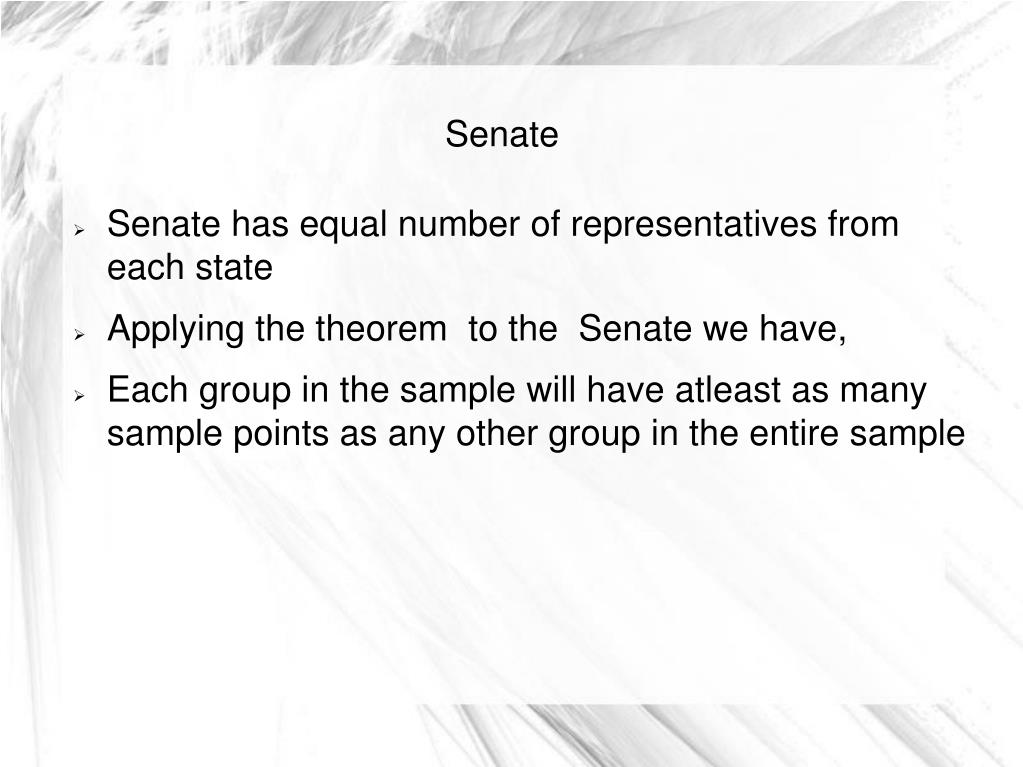 Senate

➢ Senate has equal number of representatives from each state

➢ Applying the theorem  to the  Senate we have,

➢ Each group in the sample will have atleast as many sample points as any other group in the entire sample